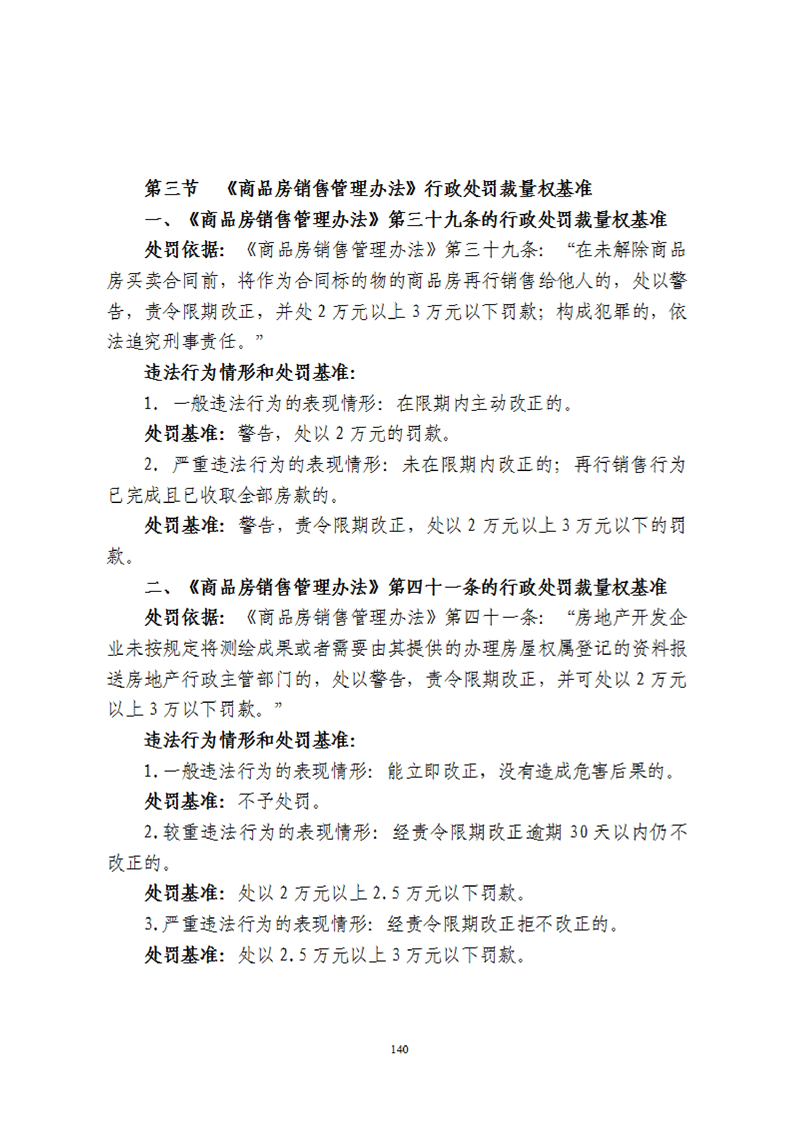 第三节 《商品房销售管理办法》行政处罚裁量权基准

一、《商品房销售管理办法》第三十九条的行政处罚裁量权基准

处罚依据：《商品房销售管理办法》第三十九条：“在未解除商品房买卖合同前，将作为合同标的物的商品房再行销售给他人的，处以警告，责令限期改正，并处2万元以上3万元以下罚款；构成犯罪的，依法追究刑事责任。”

违法行为情形和处罚基准：

1. 一般违法行为的表现情形：在限期内主动改正的。

处罚基准：警告，处以2万元的罚款。

2. 严重违法行为的表现情形：未在限期内改正的；再行销售行为已完成且已收取全部房款的。

处罚基准：警告，责令限期改正，处以2万元以上3万元以下的罚款。

二、《商品房销售管理办法》第四十一条的行政处罚裁量权基准

处罚依据：《商品房销售管理办法》第四十一条：“房地产开发企业未按规定将测绘成果或者需要由其提供的办理房屋权属登记的资料报送房地产行政主管部门的，处以警告，责令限期改正，并可处以2万元以上3万以下罚款。”

违法行为情形和处罚基准：

1.一般违法行为的表现情形：能立即改正，没有造成危害后果的。

处罚基准：不予处罚。

2.较重违法行为的表现情形：经责令限期改正逾期30天以内仍不改正的。

处罚基准：处以2万元以上2.5万元以下罚款。

3.严重违法行为的表现情形：经责令限期改正拒不改正的。

处罚基准：处以2.5万元以上3万元以下罚款。

140